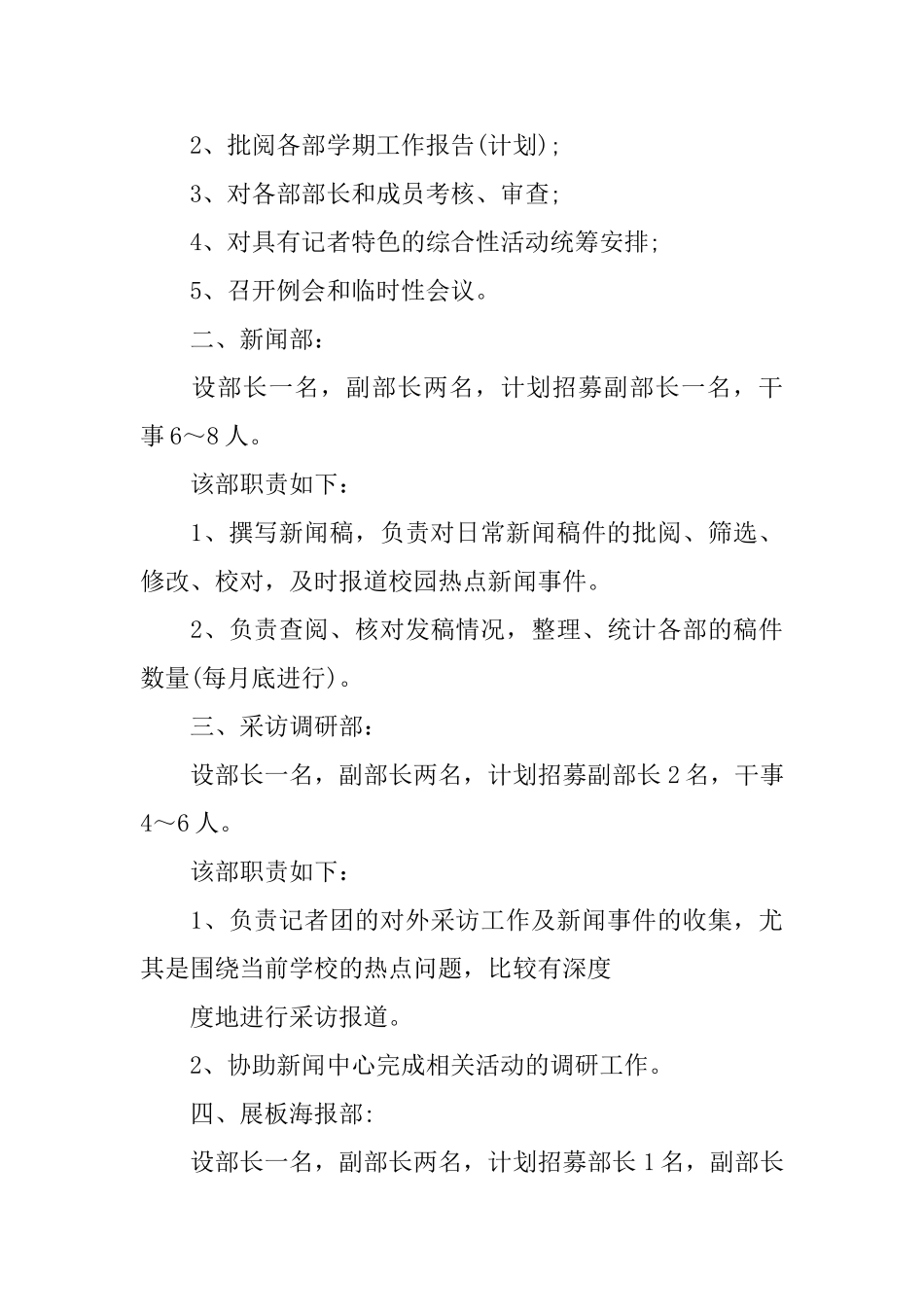 2、批阅各部学期工作报告(计划);

3、对各部部长和成员考核、审查;

4、对具有记者特色的综合性活动统筹安排;

5、召开例会和临时性会议。

二、新闻部:

设部长一名，副部长两名，计划招募副部长一名，干事6～8人。

该部职责如下:

1、撰写新闻稿，负责对日常新闻稿件的批阅、筛选、修改、校对，及时报道校园热点新闻事件。

2、负责查阅、核对发稿情况，整理、统计各部的稿件数量(每月底进行)。

三、采访调研部:

设部长一名，副部长两名，计划招募副部长2名，干事4～6人。

该部职责如下:

1、负责记者团的对外采访工作及新闻事件的收集，尤其是围绕当前学校的热点问题，比较有深度

度地进行采访报道。

2、协助新闻中心完成相关活动的调研工作。

四、展板海报部:

设部长一名，副部长两名，计划招募部长1名，副部长